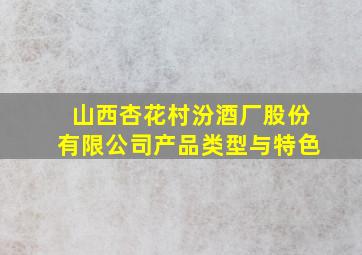 山西杏花村汾酒厂股份有限公司产品类型与特色